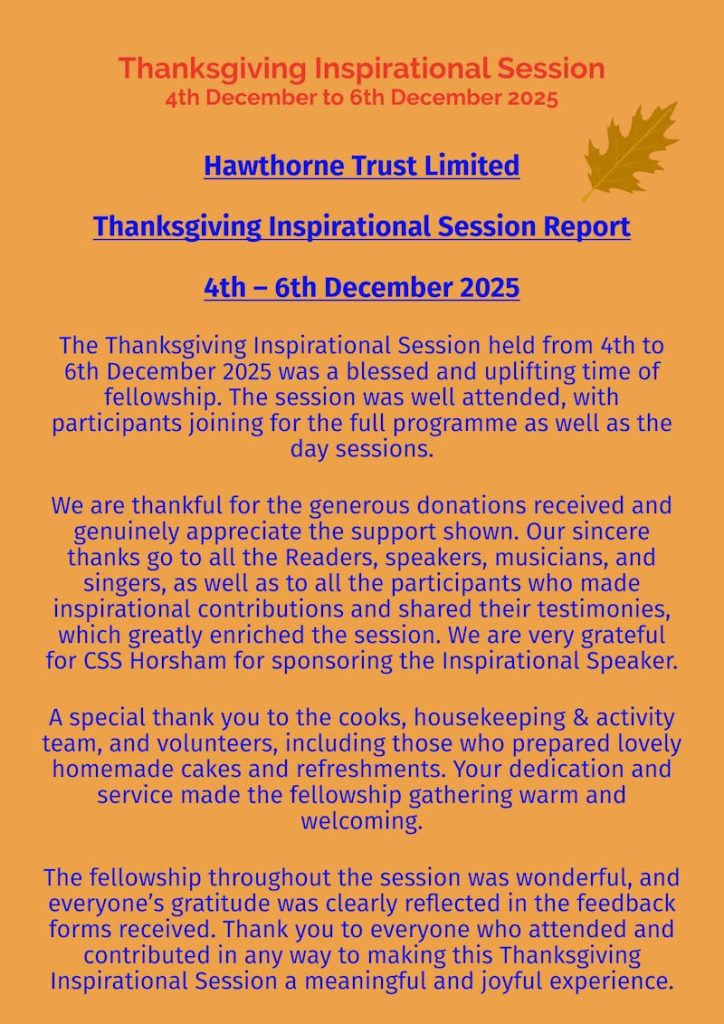 Thanksgiving Inspirational Session
4th December to 6th December 2025

Hawthorne Trust Limited

Thanksgiving Inspirational Session Report

4th – 6th December 2025

The Thanksgiving Inspirational Session held from 4th to 6th December 2025 was a blessed and uplifting time of fellowship. The session was well attended, with participants joining for the full programme as well as the day sessions.

We are thankful for the generous donations received and genuinely appreciate the support shown. Our sincere thanks go to all the Readers, speakers, musicians, and singers, as well as to all the participants who made inspirational contributions and shared their testimonies, which greatly enriched the session. We are very grateful for CSS Horsham for sponsoring the Inspirational Speaker.

A special thank you to the cooks, housekeeping & activity team, and volunteers, including those who prepared lovely homemade cakes and refreshments. Your dedication and service made the fellowship gathering warm and welcoming.

The fellowship throughout the session was wonderful, and everyone's gratitude was clearly reflected in the feedback forms received. Thank you to everyone who attended and contributed in any way to making this Thanksgiving Inspirational Session a meaningful and joyful experience.